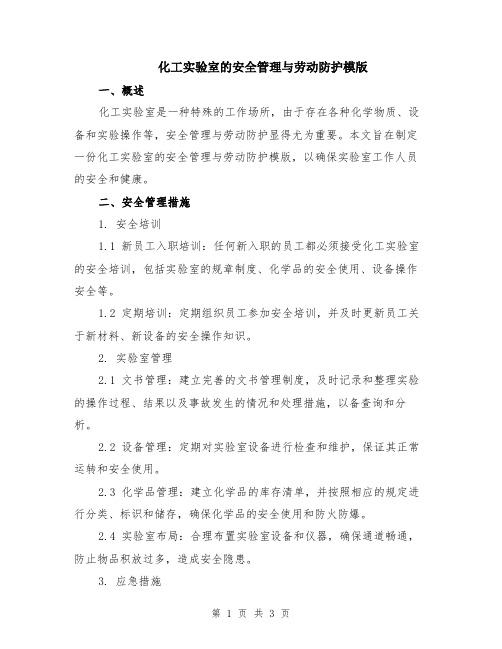 化工实验室的安全管理与劳动防护模版

一、概述

化工实验室是一种特殊的工作场所，由于存在各种化学物质、设备和实验操作等，安全管理与劳动防护显得尤为重要。本文旨在制定一份化工实验室的安全管理与劳动防护模版，以确保实验室工作人员的安全和健康。

二、安全管理措施

1. 安全培训

1.1 新员工入职培训：任何新入职的员工都必须接受化工实验室的安全培训，包括实验室的规章制度、化学品的安全使用、设备操作安全等。

1.2 定期培训：定期组织员工参加安全培训，并及时更新员工关于新材料、新设备的安全操作知识。

2. 实验室管理

2.1 文书管理：建立完善的文书管理制度，及时记录和整理实验的操作过程、结果以及事故发生的情况和处理措施，以备查询和分析。

2.2 设备管理：定期对实验室设备进行检查和维护，保证其正常运转和安全使用。

2.3 化学品管理：建立化学品的库存清单，并按照相应的规定进行分类、标识和储存，确保化学品的安全使用和防火防爆。

2.4 实验室布局：合理布置实验室设备和仪器，确保通道畅通，防止物品积放过多，造成安全隐患。

3. 应急措施

第 1 页 共 3 页